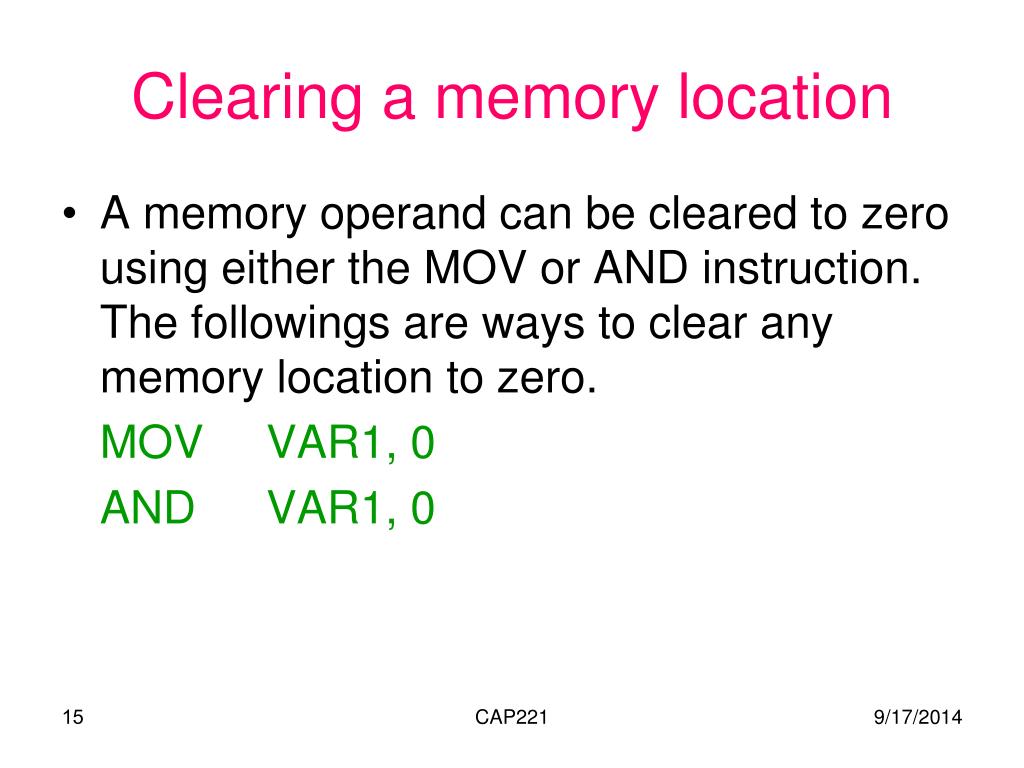 Clearing a memory location

• A memory operand can be cleared to zero using either the MOV or AND instruction. The followings are ways to clear any memory location to zero.

MOV VAR1, 0

AND VAR1, 0

15

CAP221

9/17/2014